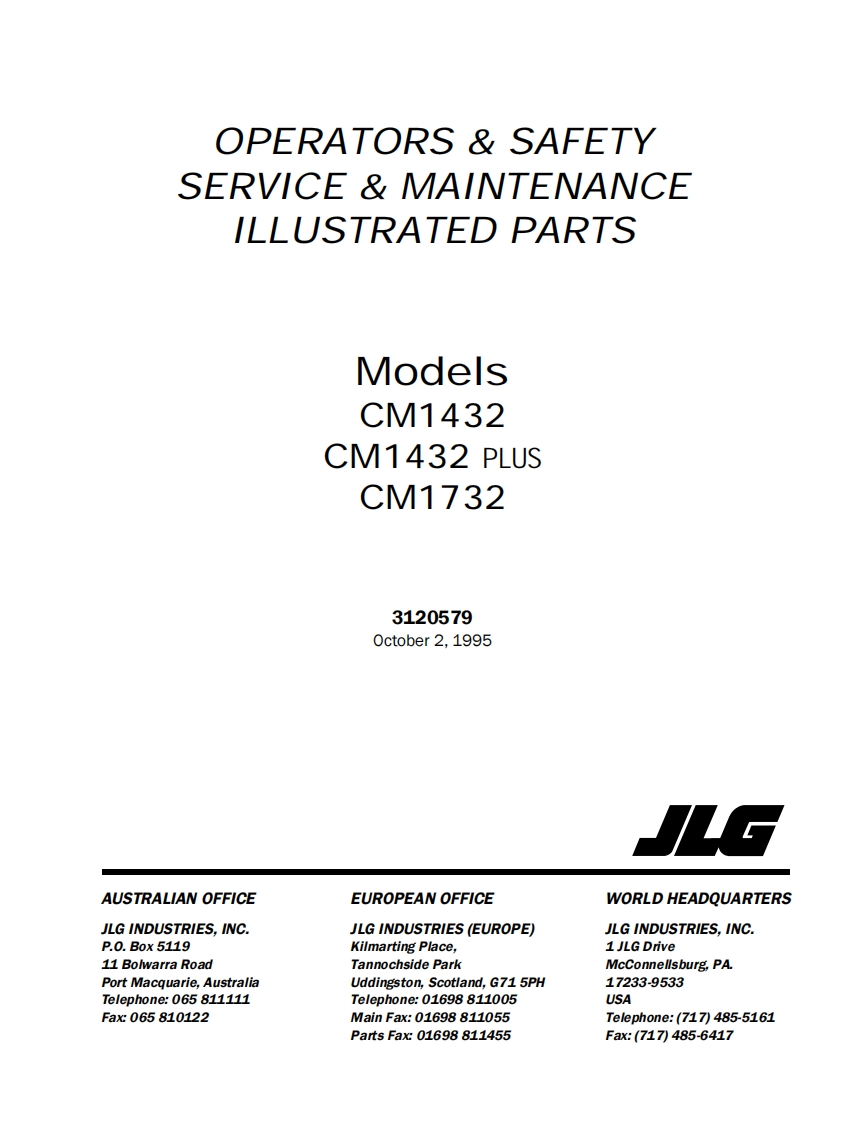 OPERATORS & SAFETY
SERVICE & MAINTENANCE
ILLUSTRATED PARTS

Models
CM1432
CM1432 PLUS
CM1732

3120579
October 2, 1995

JLG

AUSTRALIAN OFFICE

JLG INDUSTRIES, INC.
P.O. Box 5119
11 Bolwarra Road
Port Macquarie, Australia
Telephone: 065 811111
Fax: 065 810122

EUROPEAN OFFICE

JLG INDUSTRIES (EUROPE)
Kilmarting Place,
Tannochside Park
Uddingston, Scotland, G71 5PH
Telephone: 01698 811005
Main Fax: 01698 811055
Parts Fax: 01698 811455

WORLD HEADQUARTERS

JLG INDUSTRIES, INC.
1 JLG Drive
McConnellsburg, PA.
17233-9533
USA
Telephone: (717) 485-5161
Fax: (717) 485-6417